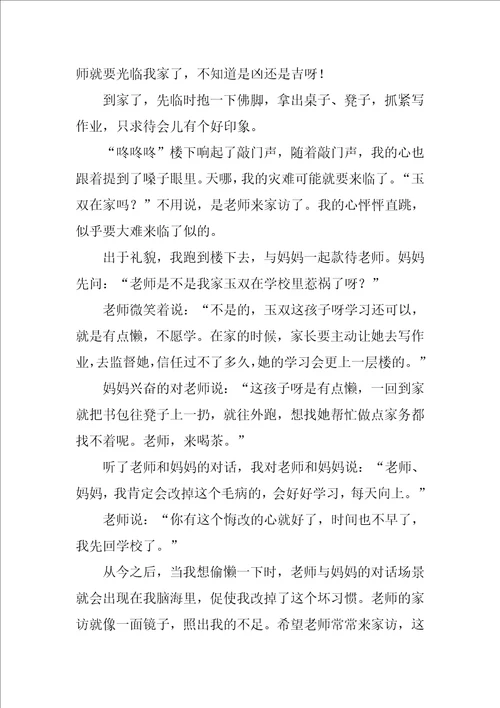 师就要光临我家了，不知道是凶还是吉呀！

到家了，先临时抱一下佛脚，拿出桌子、凳子，抓紧写作业，只求待会儿有个好印象。

“咚咚咚”楼下响起了敲门声，随着敲门声，我的心也跟着提到了嗓子眼里。天哪，我的灾难可能就要来临了。“玉双在家吗？”不用说，是老师来家访了。我的心怦怦直跳，似乎要大难来临了似的。

出于礼貌，我跑到楼下去，与妈妈一起款待老师。妈妈先问：“老师是不是我家玉双在学校里惹祸了呀？”

老师微笑着说：“不是的，玉双这孩子呀学习还可以，就是有点懒，不愿学。在家的时候，家长要主动让她去写作业，去监督她，信任过不了多久，她的学习会更上一层楼的。”

妈妈兴奋的对老师说：“这孩子呀是有点懒，一回到家就把书包往凳子上一扔，就往外跑，想找她帮忙做点家务都找不着呢。老师，来喝茶。”

听了老师和妈妈的对话，我对老师和妈妈说：“老师、妈妈，我肯定会改掉这个毛病的，会好好学习，每天向上。”

老师说：“你有这个悔改的心就好了，时间也不早了，我先回学校了。”

从今之后，当我想偷懒一下时，老师与妈妈的对话场景就会出现在我脑海里，促使我改掉了这个坏习惯。老师的家访就像一面镜子，照出我的不足。希望老师常常来家访，这